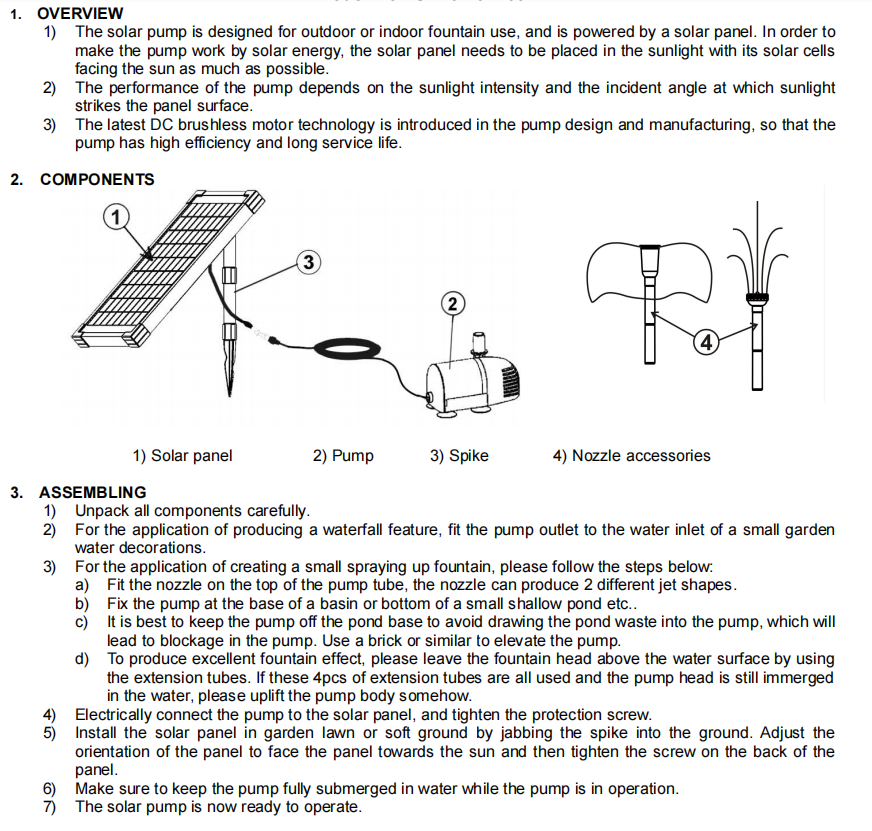 1. OVERVIEW

1) The solar pump is designed for outdoor or indoor fountain use, and is powered by a solar panel. In order to make the pump work by solar energy, the solar panel needs to be placed in the sunlight with its solar cells facing the sun as much as possible.

2) The performance of the pump depends on the sunlight intensity and the incident angle at which sunlight strikes the panel surface.

3) The latest DC brushless motor technology is introduced in the pump design and manufacturing, so that the pump has high efficiency and long service life.

2. COMPONENTS

1

3

2

4

1) Solar panel 2) Pump 3) Spike 4) Nozzle accessories

3. ASSEMBLING

1) Unpack all components carefully.

2) For the application of producing a waterfall feature, fit the pump outlet to the water inlet of a small garden water decorations.

3) For the application of creating a small spraying up fountain, please follow the steps below:

a) Fit the nozzle on the top of the pump tube, the nozzle can produce 2 different jet shapes.

b) Fix the pump at the base of a basin or bottom of a small shallow pond etc..

c) It is best to keep the pump off the pond base to avoid drawing the pond waste into the pump, which will lead to blockage in the pump. Use a brick or similar to elevate the pump.

d) To produce excellent fountain effect, please leave the fountain head above the water surface by using the extension tubes. If these 4pcs of extension tubes are all used and the pump head is still immerged in the water, please uplift the pump body somehow.

4) Electrically connect the pump to the solar panel, and tighten the protection screw.

5) Install the solar panel in garden lawn or soft ground by jabbing the spike into the ground. Adjust the orientation of the panel to face the panel towards the sun and then tighten the screw on the back of the panel.

6) Make sure to keep the pump fully submerged in water while the pump is in operation.

7) The solar pump is now ready to operate.